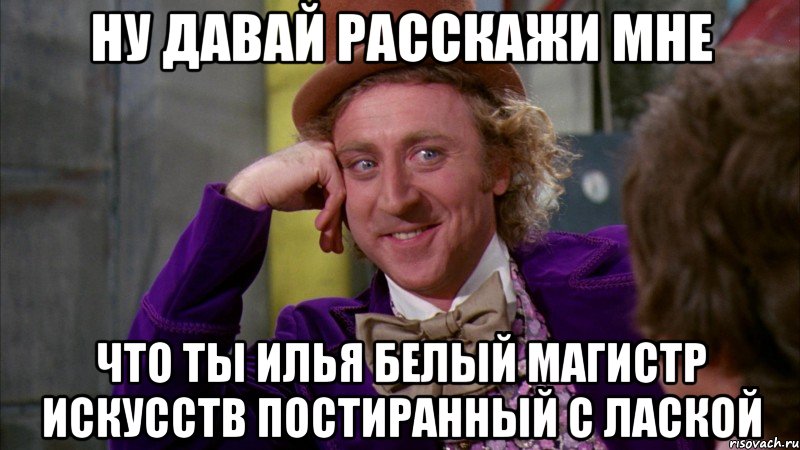 НУ ДАВАЙ РАССКАЖИ МНЕ

ЧТО ТЫ ИЛЬЯ БЕЛЫЙ МАГИСТР ИСКУССТВ ПОСТИРАННЫЙ С ЛАСКОЙ

risovach.ru